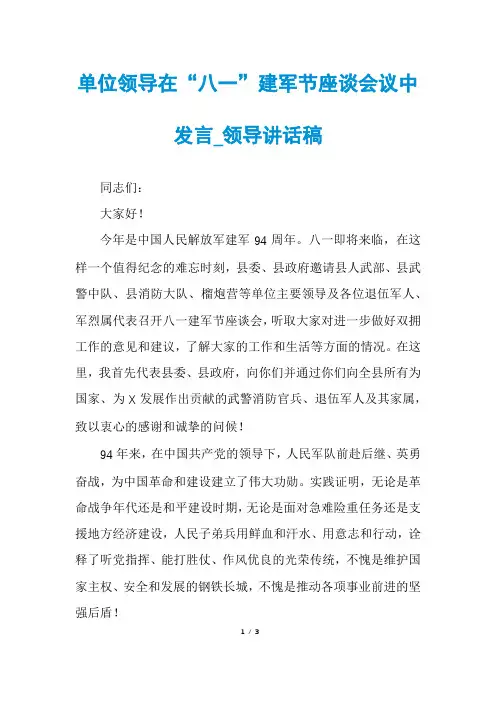 单位领导在“八一”建军节座谈会议中发言_领导讲话稿

同志们：

大家好！

今年是中国人民解放军建军 94 周年。八一即将来临，在这样一个值得纪念的难忘时刻，县委、县政府邀请县人武部、县武警中队、县消防大队、榴炮营等单位主要领导及各位退伍军人、军烈属代表召开八一建军节座谈会，听取大家对进一步做好双拥工作的意见和建议，了解大家的工作和生活等方面的情况。在这里，我首先代表县委、县政府，向你们并通过你们向全县所有为国家、为 X 发展作出贡献的武警消防官兵、退伍军人及其家属，致以衷心的感谢和诚挚的问候！

94 年来，在中国共产党的领导下，人民军队前赴后继、英勇奋战，为中国革命和建设建立了伟大功勋。实践证明，无论是革命战争年代还是和平建设时期，无论是面对急难险重任务还是支援地方经济建设，人民子弟兵用鲜血和汗水、用意志和行动，诠释了听党指挥、能打胜仗、作风优良的光荣传统，不愧是维护国家主权、安全和发展的钢铁长城，不愧是推动各项事业前进的坚强后盾！

1 / 3